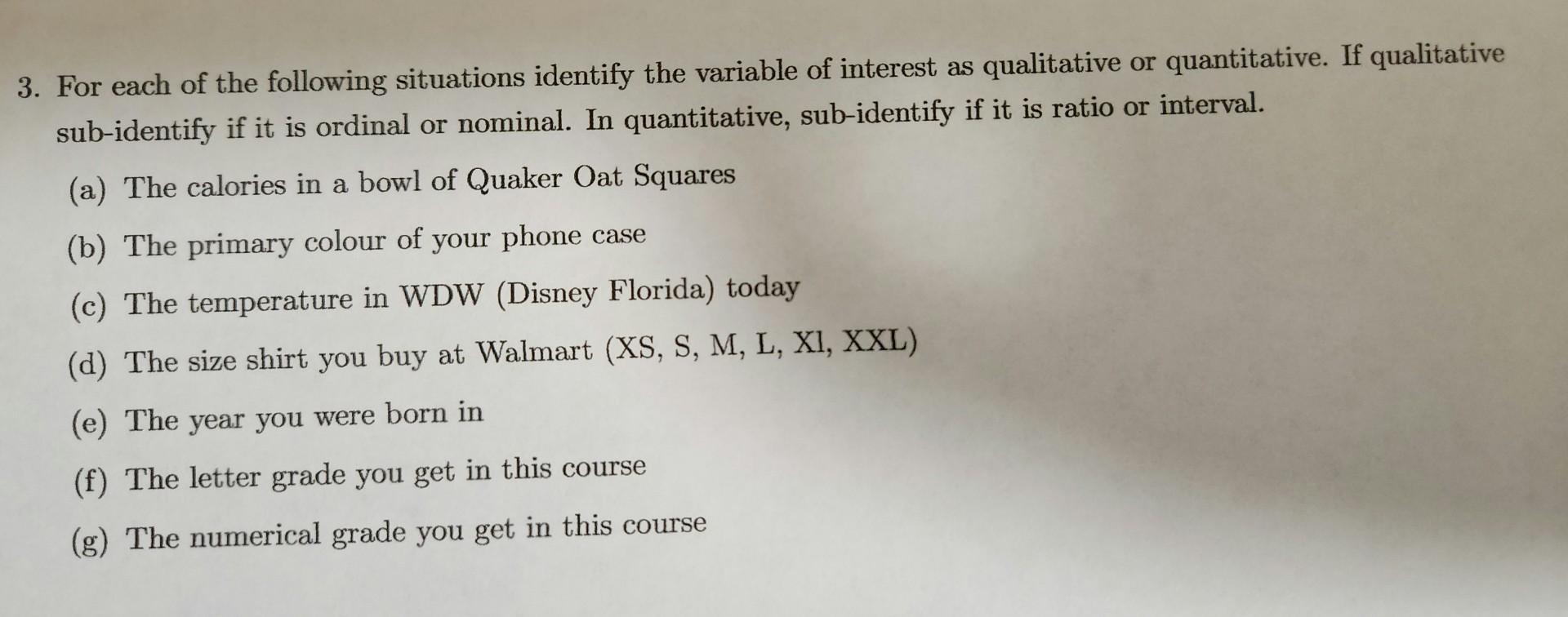 3. For each of the following situations identify the variable of interest as qualitative or quantitative. If qualitative sub-identify if it is ordinal or nominal. In quantitative, sub-identify if it is ratio or interval.

(a) The calories in a bowl of Quaker Oat Squares

(b) The primary colour of your phone case

(c) The temperature in WDW (Disney Florida) today

(d) The size shirt you buy at Walmart (XS, S, M, L, Xl, XXL)

(e) The year you were born in

(f) The letter grade you get in this course

(g) The numerical grade you get in this course